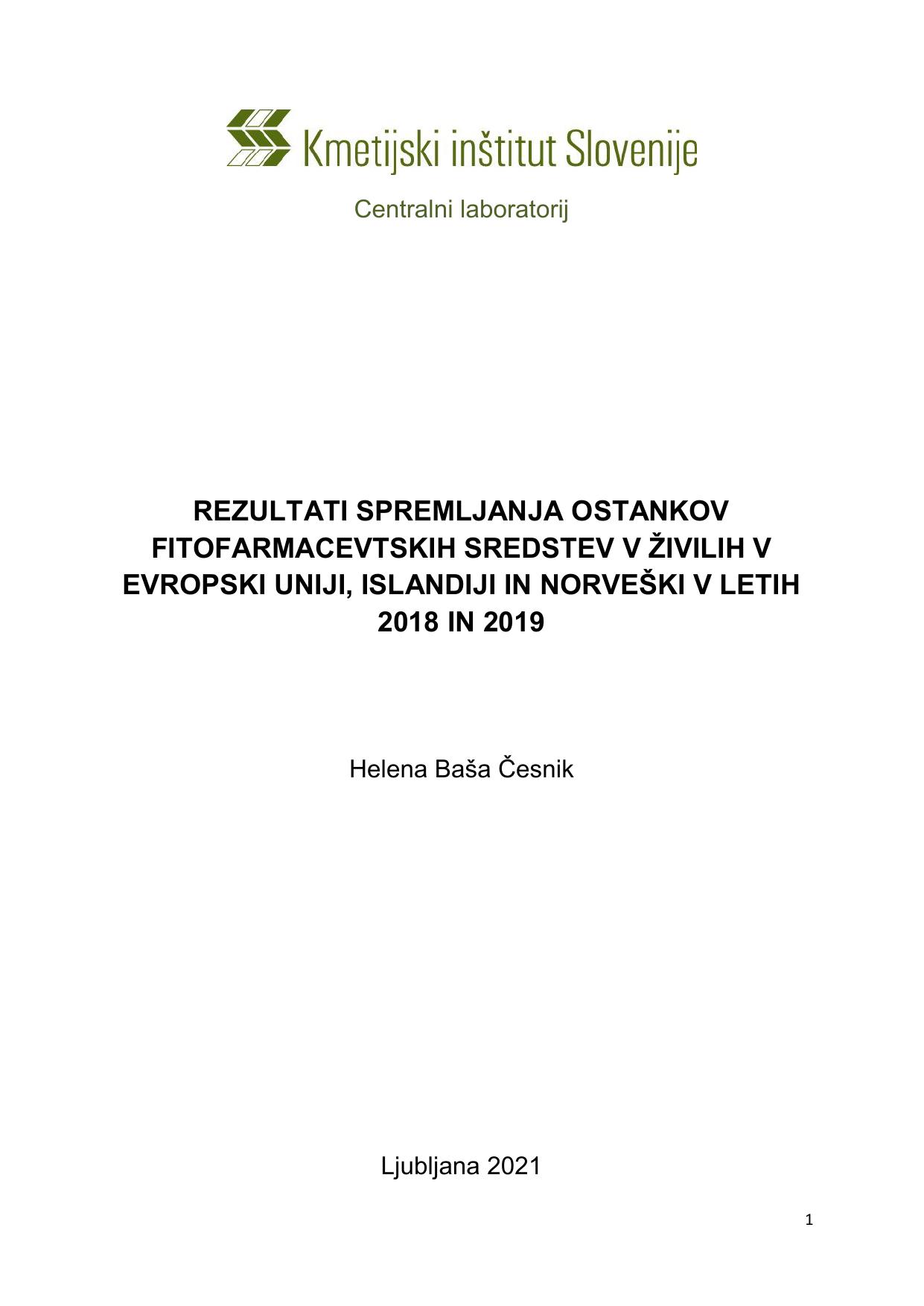 Kmetijski inštitut Slovenije

Centralni laboratorij

REZULTATI SPREMLJANJA OSTANKOV FITOFARMACEVTSKIH SREDSTEV V ŽIVILIH V EVROPSKI UNIJI, ISLANDIJI IN NORVEŠKI V LETIH 2018 IN 2019

Helena Baša Česnik

Ljubljana 2021

1